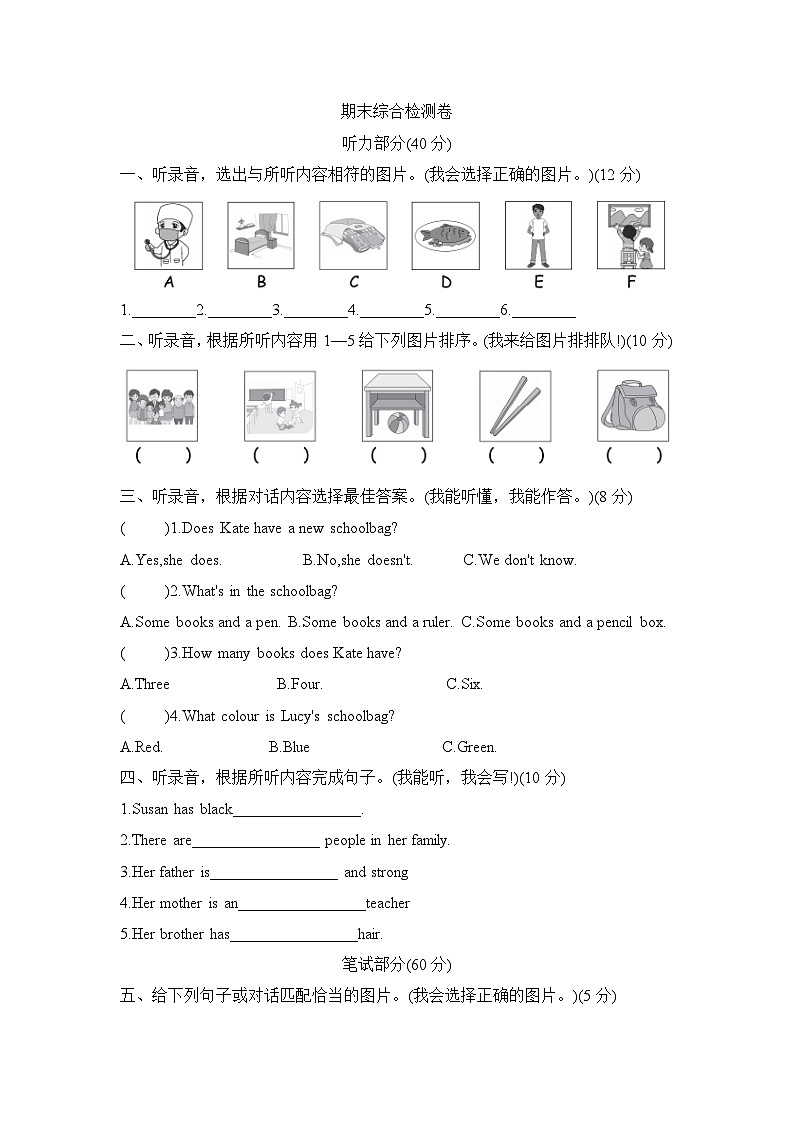 期末综合检测卷

听力部分(40 分)

一、听录音，选出与所听内容相符的图片。(我会选择正确的图片。)(12 分)

A B C D E F

1.________2.________3.________4.________5.________6.________

二、听录音，根据所听内容用 1—5 给下列图片排序。(我来给图片排排队!)(10 分)

( ) ( ) ( ) ( ) ( )

三、听录音，根据对话内容选择最佳答案。(我能听懂，我能作答。)(8 分)

( )1.Does Kate have a new schoolbag?

A.Yes,she does. B.No,she doesn't. C.We don't know.

( )2.What's in the schoolbag?

A.Some books and a pen. B.Some books and a ruler. C.Some books and a pencil box.

( )3.How many books does Kate have?

A.Three B.Four. C.Six.

( )4.What colour is Lucy's schoolbag?

A.Red. B.Blue C.Green.

四、听录音，根据所听内容完成句子。(我能听，我会写!)(10 分)

1.Susan has black________________.

2.There are________________ people in her family.

3.Her father is________________ and strong

4.Her mother is an________________teacher

5.Her brother has________________hair.

笔试部分(60 分)

五、给下列句子或对话匹配恰当的图片。(我会选择正确的图片。)(5 分)